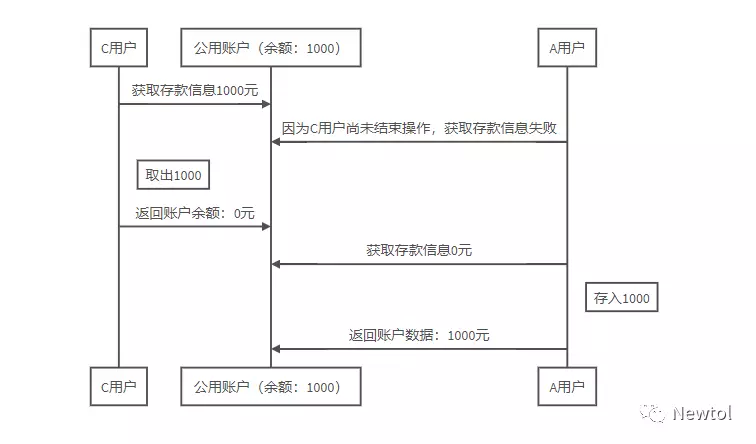 C用户

公用账户（余额：1000）

A用户

获取存款信息1000元

因为C用户尚未结束操作，获取存款信息失败

取出1000

返回账户余额：0元

获取存款信息0元

存入1000

返回账户数据：1000元

C用户

公用账户（余额：1000）

A用户

Newtol